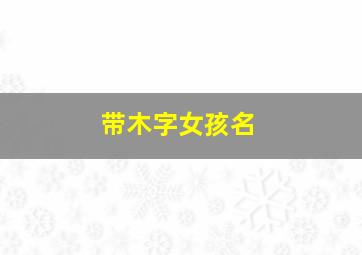 带木字女孩名